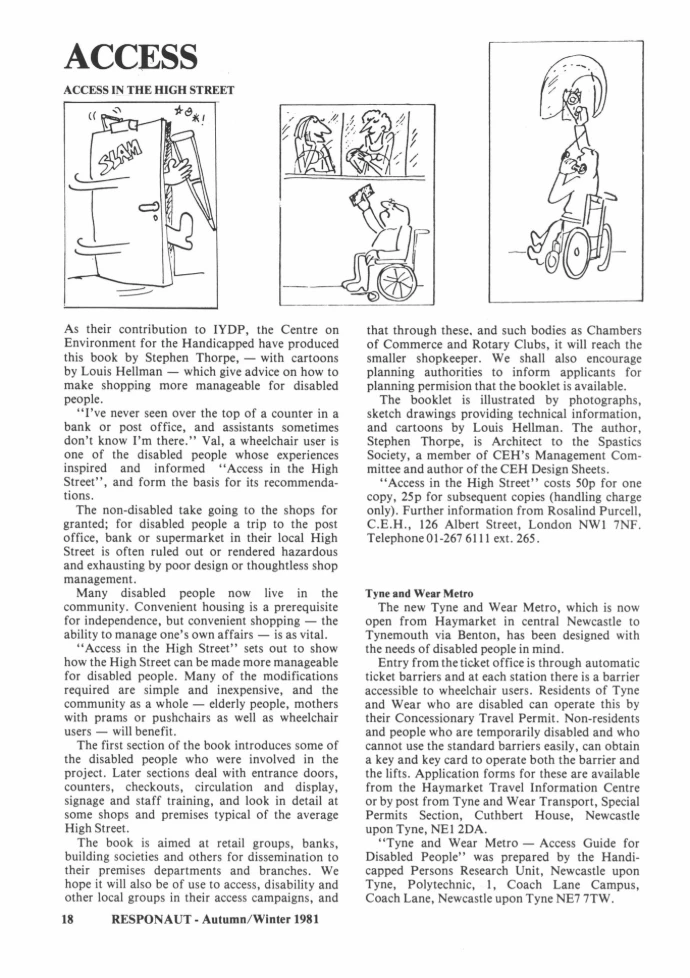 ACCESS

ACCESS IN THE HIGH STREET

SLAM

As their contribution to IYDP, the Centre on Environment for the Handicapped have produced this book by Stephen Thorpe, — with cartoons by Louis Hellman — which give advice on how to make shopping more manageable for disabled people.

"I've never seen over the top of a counter in a bank or post office, and assistants sometimes don't know I'm there." Val, a wheelchair user is one of the disabled people whose experiences inspired and informed "Access in the High Street", and form the basis for its recommendations.

The non-disabled take going to the shops for granted; for disabled people a trip to the post office, bank or supermarket in their local High Street is often ruled out or rendered hazardous and exhausting by poor design or thoughtless shop management.

Many disabled people now live in the community. Convenient housing is a prerequisite for independence, but convenient shopping — the ability to manage one's own affairs — is as vital.

"Access in the High Street" sets out to show how the High Street can be made more manageable for disabled people. Many of the modifications required are simple and inexpensive, and the community as a whole — elderly people, mothers with prams or pushchairs as well as wheelchair users — will benefit.

The first section of the book introduces some of the disabled people who were involved in the project. Later sections deal with entrance doors, counters, checkouts, circulation and display, signage and staff training, and look in detail at some shops and premises typical of the average High Street.

The book is aimed at retail groups, banks, building societies and others for dissemination to their premises departments and branches. We hope it will also be of use to access, disability and other local groups in their access campaigns, and that through these, and such bodies as Chambers of Commerce and Rotary Clubs, it will reach the smaller shopkeeper. We shall also encourage planning authorities to inform applicants for planning permision that the booklet is available.

The booklet is illustrated by photographs, sketch drawings providing technical information, and cartoons by Louis Hellman. The author, Stephen Thorpe, is Architect to the Spastics Society, a member of CEH's Management Committee and author of the CEH Design Sheets.

"Access in the High Street" costs 50p for one copy, 25p for subsequent copies (handling charge only). Further information from Rosalind Purcell, C.E.H., 126 Albert Street, London NW1 7NF. Telephone 01-267 6111 ext. 265.

Tyne and Wear Metro

The new Tyne and Wear Metro, which is now open from Haymarket in central Newcastle to Tynemouth via Benton, has been designed with the needs of disabled people in mind.

Entry from the ticket office is through automatic ticket barriers and at each station there is a barrier accessible to wheelchair users. Residents of Tyne and Wear who are disabled can operate this by their Concessionary Travel Permit. Non-residents and people who are temporarily disabled and who cannot use the standard barriers easily, can obtain a key and key card to operate both the barrier and the lifts. Application forms for these are available from the Haymarket Travel Information Centre or by post from Tyne and Wear Transport, Special Permits Section, Cuthbert House, Newcastle upon Tyne, NE1 2DA.

"Tyne and Wear Metro — Access Guide for Disabled People" was prepared by the Handicapped Persons Research Unit, Newcastle upon Tyne, Polytechnic, 1, Coach Lane Campus, Coach Lane, Newcastle upon Tyne NE7 7TW.

18 RESPONAUT - Autumn/Winter 1981